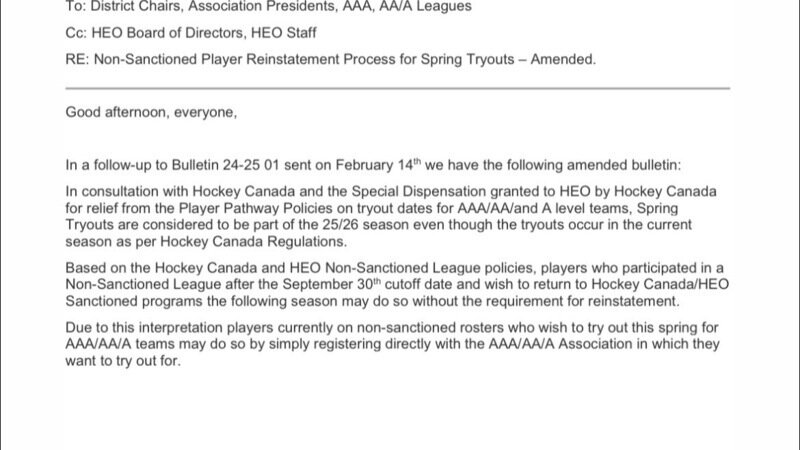 To: District Chairs, Association Presidents, AAA, AA/A Leagues

Cc: HEO Board of Directors, HEO Staff

RE: Non-Sanctioned Player Reinstatement Process for Spring Tryouts – Amended.

Good afternoon, everyone,

In a follow-up to Bulletin 24-25 01 sent on February 14$^{th}$ we have the following amended bulletin:

In consultation with Hockey Canada and the Special Dispensation granted to HEO by Hockey Canada for relief from the Player Pathway Policies on tryout dates for AAA/AA/and A level teams, Spring Tryouts are considered to be part of the 25/26 season even though the tryouts occur in the current season as per Hockey Canada Regulations.

Based on the Hockey Canada and HEO Non-Sanctioned League policies, players who participated in a Non-Sanctioned League after the September 30$^{th}$ cutoff date and wish to return to Hockey Canada/HEO Sanctioned programs the following season may do so without the requirement for reinstatement.

Due to this interpretation players currently on non-sanctioned rosters who wish to try out this spring for AAA/AA/A teams may do so by simply registering directly with the AAA/AA/A Association in which they want to try out for.